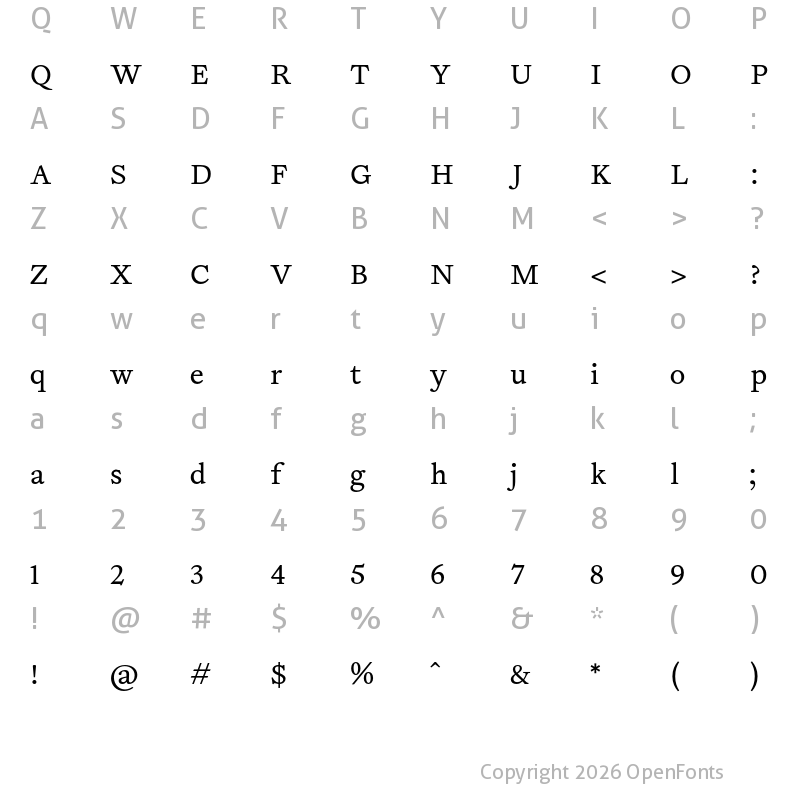 Q W E R T Y U I O P

Q W E R T Y U I O P

A S D F G H J K L :

A S D F G H J K L :

Z X C V B N M < > ?

Z X C V B N M < > ?

q w e r t y u i o p

q w e r t y u i o p

a s d f g h j k l ;

a s d f g h j k l ;

1 2 3 4 5 6 7 8 9 0

1 2 3 4 5 6 7 8 9 0

! @ # $ % ^ & * ( )

! @ # $ % ^ & * ( )

Copyright 2026 OpenFonts